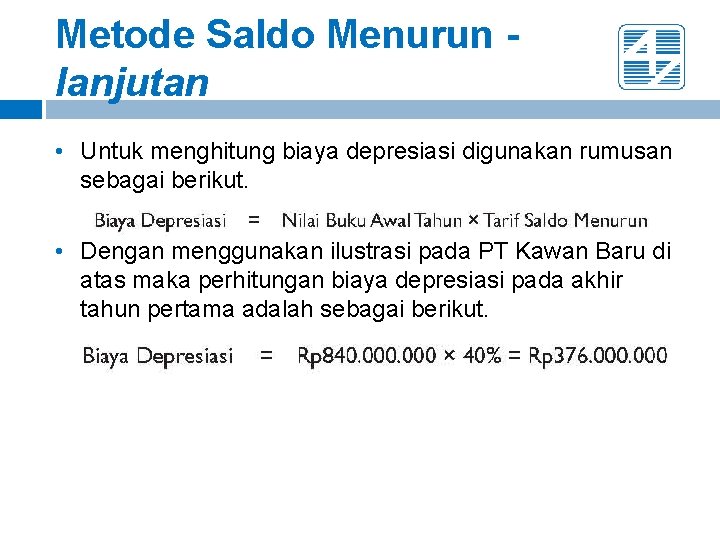 Metode Saldo Menurun - lanjutan

• Untuk menghitung biaya depresiasi digunakan rumusan sebagai berikut.

Biaya Depresiasi = Nilai Buku Awal Tahun × Tarif Saldo Menurun

• Dengan menggunakan ilustrasi pada PT Kawan Baru di atas maka perhitungan biaya depresiasi pada akhir tahun pertama adalah sebagai berikut.

Biaya Depresiasi = Rp840.000.000 × 40% = Rp376.000.000